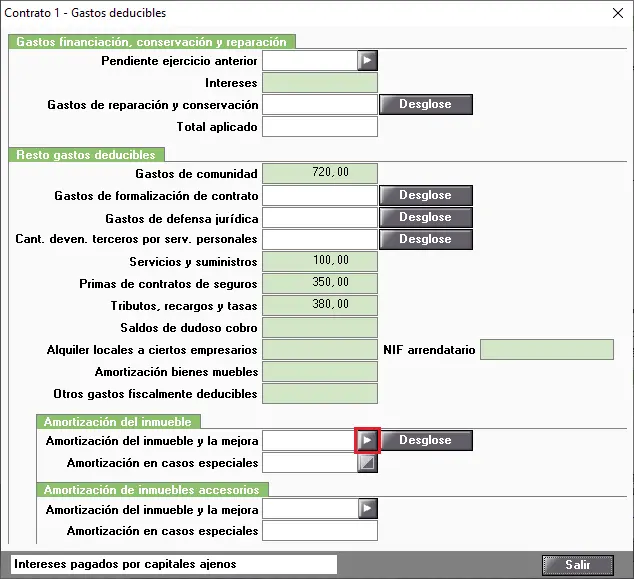 Contrato 1 - Gastos deducibles

Gastos financiación, conservación y reparación
Pendiente ejercicio anterior
Intereses
Gastos de reparación y conservación
Desglose
Total aplicado

Resto gastos deducibles
Gastos de comunidad 720,00
Gastos de formalización de contrato
Desglose
Gastos de defensa jurídica
Desglose
Cant. deven. terceros por serv. personales
Desglose
Servicios y suministros 100,00
Primas de contratos de seguros 350,00
Tributos, recargos y tasas 380,00
Saldos de dudoso cobro
Alquiler locales a ciertos empresarios
NIF arrendatario
Amortización bienes muebles
Otros gastos fiscalmente deducibles

Amortización del inmueble
Amortización del inmueble y la mejora
Desglose
Amortización en casos especiales

Amortización de inmuebles accesorios
Amortización del inmueble y la mejora
Amortización en casos especiales

Intereses pagados por capitales ajenos
Salir